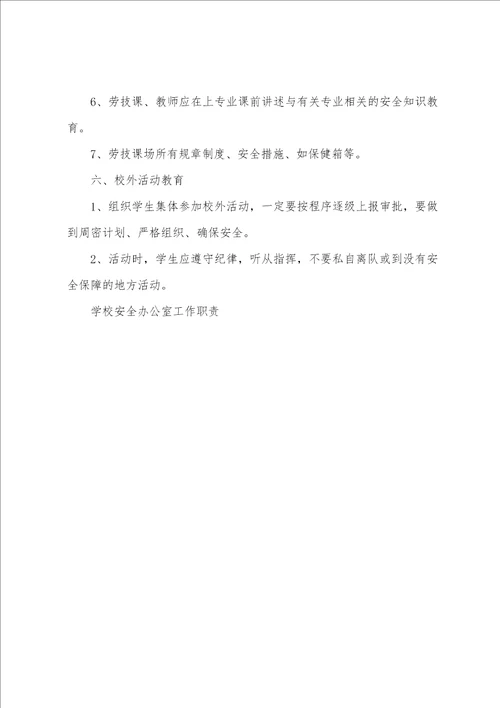 6、劳技课、教师应在上专业课前讲述与有关专业相关的安全知识教育。

7、劳技课场所有规章制度、安全措施、如保健箱等。

六、校外活动教育

1、组织学生集体参加校外活动，一定要按程序逐级上报审批，要做到周密计划、严格组织、确保安全。

2、活动时，学生应遵守纪律，听从指挥，不要私自离队或到没有安全保障的地方活动。

学校安全办公室工作职责